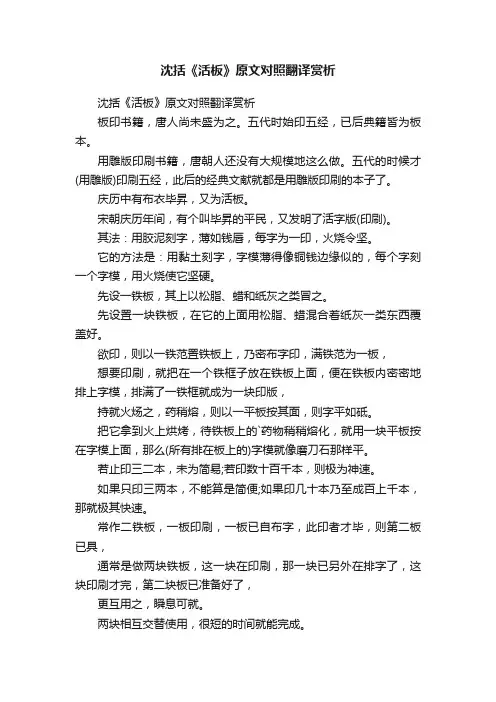 沈括《活板》原文对照翻译赏析

沈括《活板》原文对照翻译赏析

板印书籍，唐人尚未盛为之。五代时始印五经，已后典籍皆为板本。

用雕版印刷书籍，唐朝人还没有大规模地这么做。五代的时候才(用雕版)印刷五经，此后的经典文献就都是用雕版印刷的本子了。

庆历中有布衣毕昇，又为活板。

宋朝庆历年间，有个叫毕昇的平民，又发明了活字版(印刷)。

其法：用胶泥刻字，薄如钱唇，每字为一印，火烧令坚。

它的方法是：用黏土刻字，字模薄得像铜钱边缘似的，每个字刻一个字模，用火烧使它坚硬。

先设一铁板，其上以松脂、蜡和纸灰之类冒之。

先设置一块铁板，在它的上面用松脂、蜡混合着纸灰一类东西覆盖好。

欲印，则以一铁范置铁板上，乃密布字印，满铁范为一板，

想要印刷，就把在一个铁框子放在铁板上面，便在铁板内密密地排上字模，排满了一铁框就成为一块印版，

持就火炀之，药稍熔，则以一平板按其面，则字平如砥。

把它拿到火上烘烤，待铁板上的`药物稍稍熔化，就用一块平板按在字模上面，那么(所有排在板上的)字模就像磨刀石那样平。

若止印三二本，未为简易;若印数十百千本，则极为神速。

如果只印三两本，不能算是简便;如果印几十本乃至成百上千本，那就极其快速。

常作二铁板，一板印刷，一板已自布字，此印者才毕，则第二板已具，

通常是做两块铁板，这一块在印刷，那一块已另外在排字了，这块印刷才完，第二块板已准备好了，

更互用之，瞬息可就。

两块相互交替使用，很短的时间就能完成。